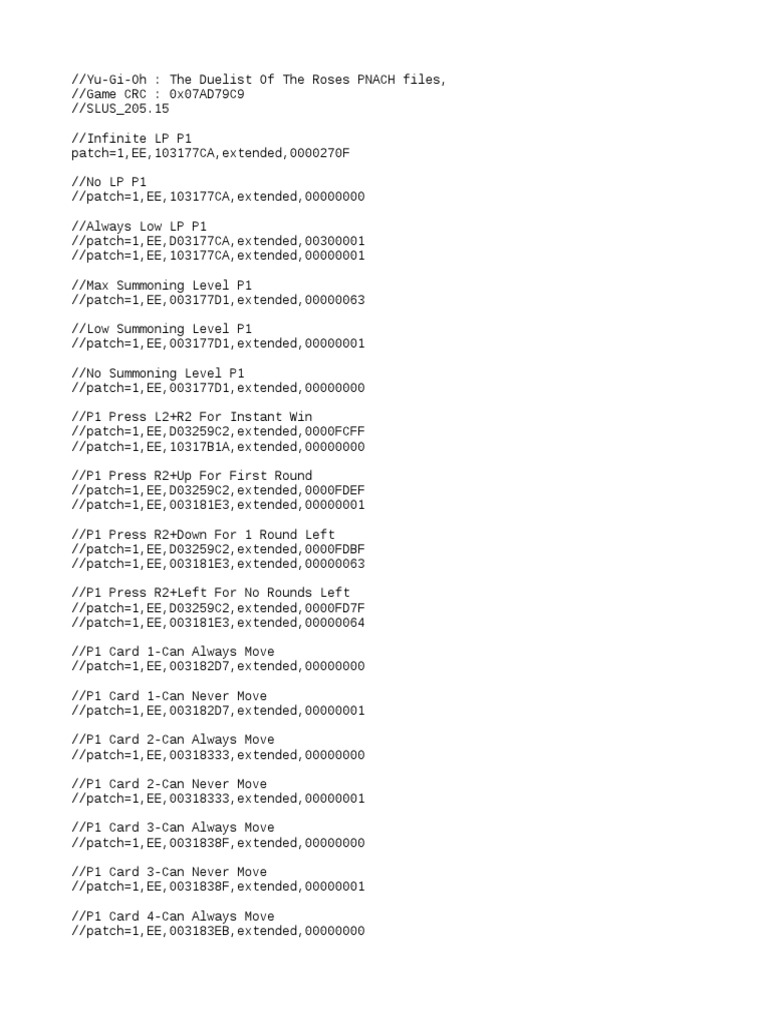 //Yu-Gi-Oh : The Duelist Of The Roses PNACH files,
//Game CRC : 0x07AD79C9
//SLUS_205.15

//Infinite LP P1
patch=1,EE,103177CA,extended,0000270F

//No LP P1
//patch=1,EE,103177CA,extended,00000000

//Always Low LP P1
//patch=1,EE,D03177CA,extended,00300001
//patch=1,EE,103177CA,extended,00000001

//Max Summoning Level P1
//patch=1,EE,003177D1,extended,00000063

//Low Summoning Level P1
//patch=1,EE,003177D1,extended,00000001

//No Summoning Level P1
//patch=1,EE,003177D1,extended,00000000

//P1 Press L2+R2 For Instant Win
//patch=1,EE,D03259C2,extended,0000FCFF
//patch=1,EE,10317B1A,extended,00000000

//P1 Press R2+Up For First Round
//patch=1,EE,D03259C2,extended,0000FDEF
//patch=1,EE,003181E3,extended,00000001

//P1 Press R2+Down For 1 Round Left
//patch=1,EE,D03259C2,extended,0000FDBF
//patch=1,EE,003181E3,extended,00000063

//P1 Press R2+Left For No Rounds Left
//patch=1,EE,D03259C2,extended,0000FD7F
//patch=1,EE,003181E3,extended,00000064

//P1 Card 1-Can Always Move
//patch=1,EE,003182D7,extended,00000000

//P1 Card 1-Can Never Move
//patch=1,EE,003182D7,extended,00000001

//P1 Card 2-Can Always Move
//patch=1,EE,00318333,extended,00000000

//P1 Card 2-Can Never Move
//patch=1,EE,00318333,extended,00000001

//P1 Card 3-Can Always Move
//patch=1,EE,0031838F,extended,00000000

//P1 Card 3-Can Never Move
//patch=1,EE,0031838F,extended,00000001

//P1 Card 4-Can Always Move
//patch=1,EE,003183EB,extended,00000000